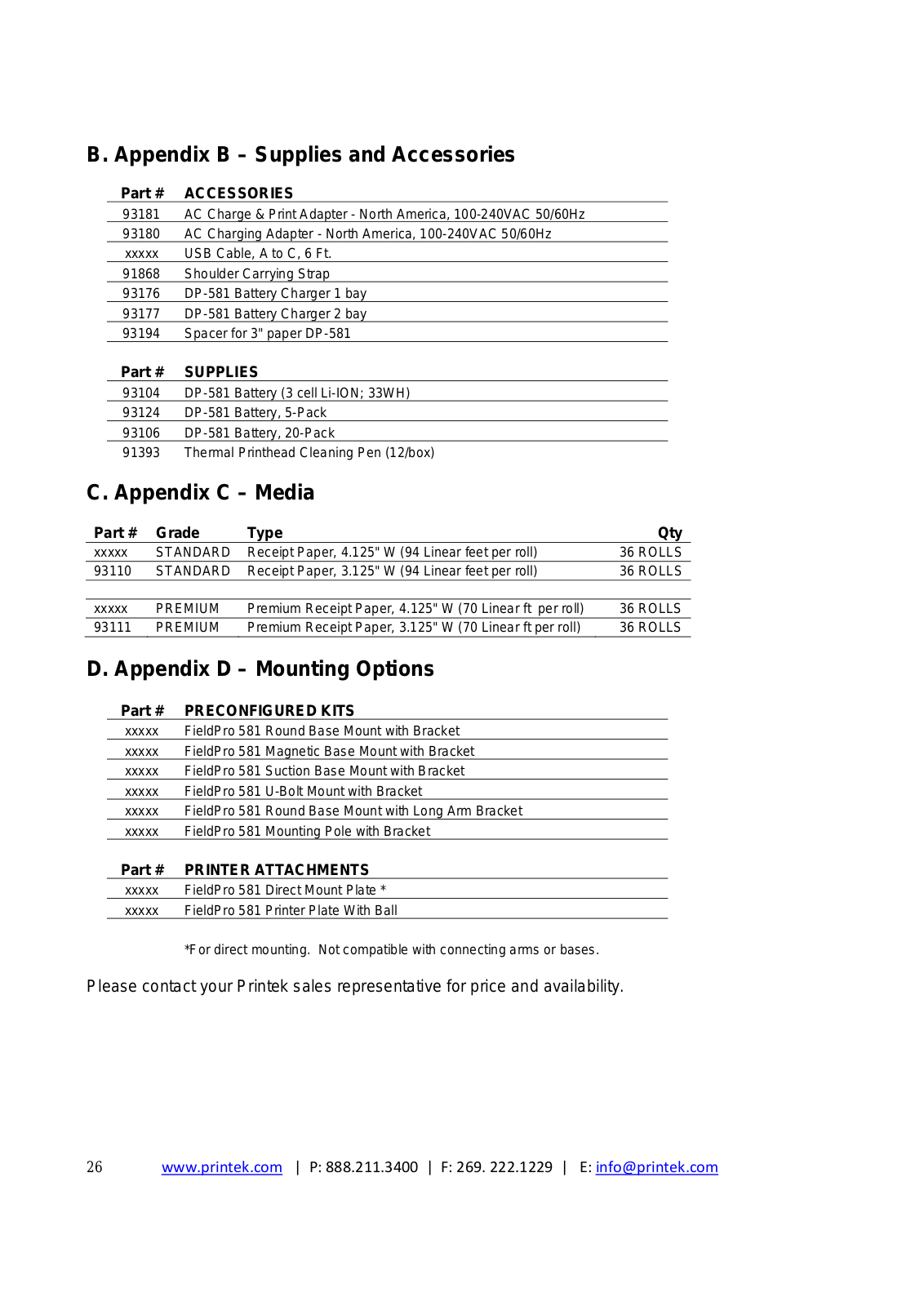 B. Appendix B – Supplies and Accessories

| Part # | ACCESSORIES |
|---|---|
| 93181 | AC Charge & Print Adapter - North America, 100-240VAC 50/60Hz |
| 93180 | AC Charging Adapter - North America, 100-240VAC 50/60Hz |
| xxxxx | USB Cable, A to C, 6 Ft. |
| 91868 | Shoulder Carrying Strap |
| 93176 | DP-581 Battery Charger 1 bay |
| 93177 | DP-581 Battery Charger 2 bay |
| 93194 | Spacer for 3" paper DP-581 |

| Part # | SUPPLIES |
|---|---|
| 93104 | DP-581 Battery (3 cell Li-ION; 33WH) |
| 93124 | DP-581 Battery, 5-Pack |
| 93106 | DP-581 Battery, 20-Pack |
| 91393 | Thermal Printhead Cleaning Pen (12/box) |

C. Appendix C – Media

| Part # | Grade | Type | Qty |
|---|---|---|---|
| xxxxx | STANDARD | Receipt Paper, 4.125" W (94 Linear feet per roll) | 36 ROLLS |
| 93110 | STANDARD | Receipt Paper, 3.125" W (94 Linear feet per roll) | 36 ROLLS |
| | | | |
| xxxxx | PREMIUM | Premium Receipt Paper, 4.125" W (70 Linear ft per roll) | 36 ROLLS |
| 93111 | PREMIUM | Premium Receipt Paper, 3.125" W (70 Linear ft per roll) | 36 ROLLS |

D. Appendix D – Mounting Options

| Part # | PRECONFIGURED KITS |
|---|---|
| xxxxx | FieldPro 581 Round Base Mount with Bracket |
| xxxxx | FieldPro 581 Magnetic Base Mount with Bracket |
| xxxxx | FieldPro 581 Suction Base Mount with Bracket |
| xxxxx | FieldPro 581 U-Bolt Mount with Bracket |
| xxxxx | FieldPro 581 Round Base Mount with Long Arm Bracket |
| xxxxx | FieldPro 581 Mounting Pole with Bracket |

| Part # | PRINTER ATTACHMENTS |
|---|---|
| xxxxx | FieldPro 581 Direct Mount Plate * |
| xxxxx | FieldPro 581 Printer Plate With Ball |

*For direct mounting. Not compatible with connecting arms or bases.

Please contact your Printek sales representative for price and availability.

26 www.printek.com | P: 888.211.3400 | F: 269. 222.1229 | E: info@printek.com